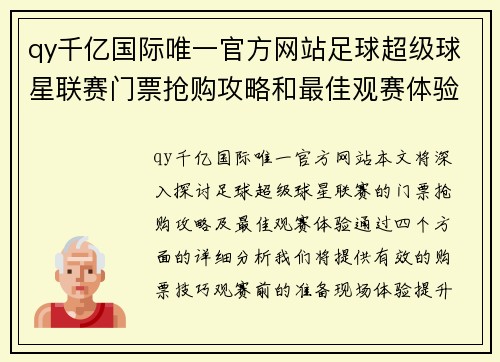 qy千亿国际唯一官方网站足球超级球星联赛门票抢购攻略和最佳观赛体验

qy千亿国际唯一官方网站本文将深入探讨足球超级球星联赛的门票抢购攻略及最佳观赛体验通过四个方面的详细分析我们将提供有效的购票技巧观赛前的准备现场体验提升